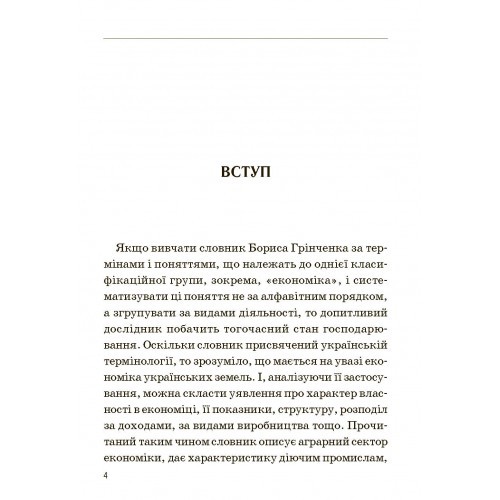 ВСТУП

Якщо вивчати словник Бориса Грінченка за термінами і поняттями, що належать до однієї класифікаційної групи, зокрема, «економіка», і систематизувати ці поняття не за алфавітним порядком, а згрупувати за видами діяльності, то допитливий дослідник побачить тогочасний стан господарювання. Оскільки словник присвячений українській термінології, то зрозуміло, що мається на увазі економіка українських земель. І, аналізуючи її застосування, можна скласти уявлення про характер власності в економіці, її показники, структуру, розподіл за доходами, за видами виробництва тощо. Прочитаний таким чином словник описує аграрний сектор економіки, дає характеристику діючим промислам,

4